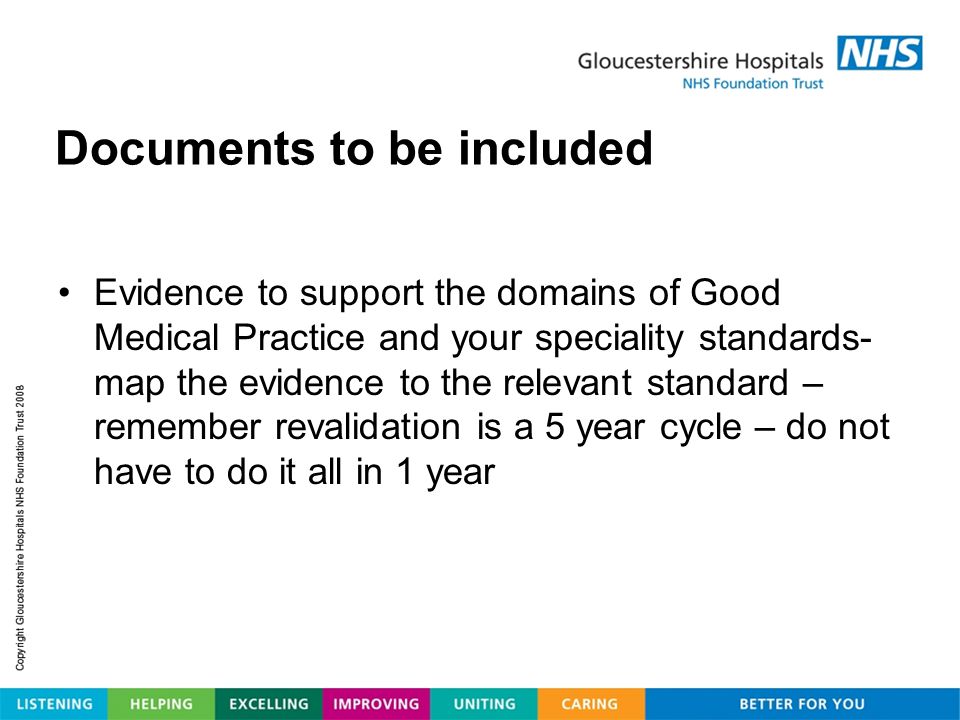 Gloucestershire Hospitals NHS
NHS Foundation Trust

Documents to be included

• Evidence to support the domains of Good Medical Practice and your speciality standards- map the evidence to the relevant standard – remember revalidation is a 5 year cycle – do not have to do it all in 1 year

Copyright Gloucestershire Hospitals NHS Foundation Trust 2008

LISTENING HELPING EXCELLING IMPROVING UNITING CARING BETTER FOR YOU